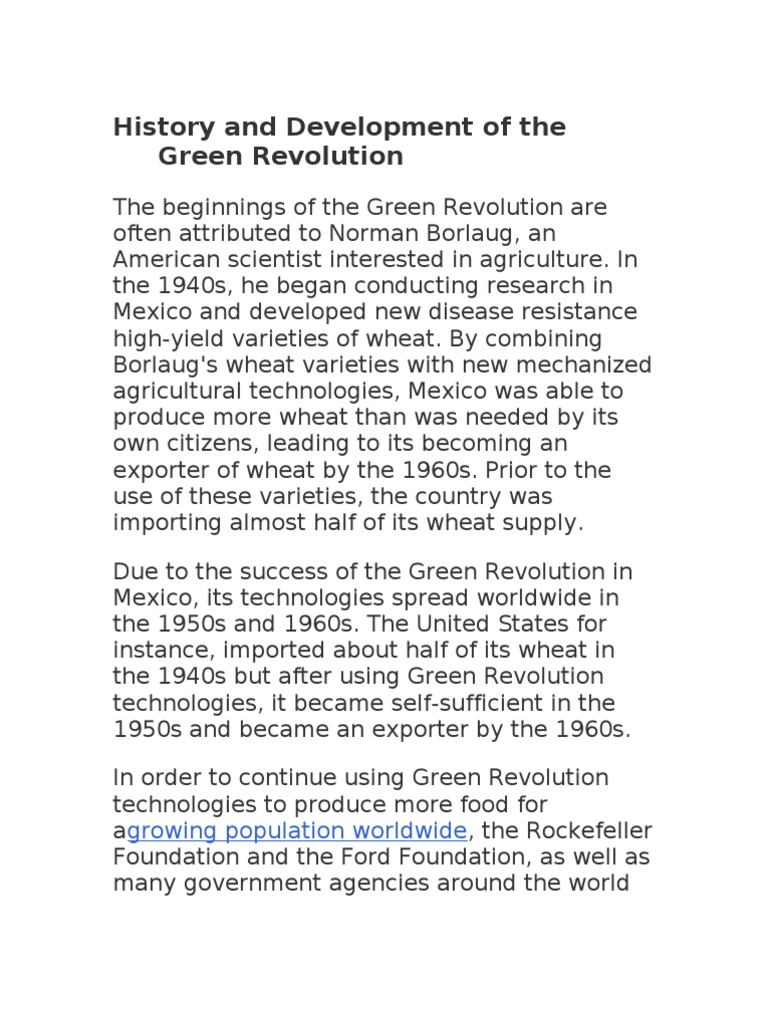 History and Development of the Green Revolution

The beginnings of the Green Revolution are often attributed to Norman Borlaug, an American scientist interested in agriculture. In the 1940s, he began conducting research in Mexico and developed new disease resistance high-yield varieties of wheat. By combining Borlaug's wheat varieties with new mechanized agricultural technologies, Mexico was able to produce more wheat than was needed by its own citizens, leading to its becoming an exporter of wheat by the 1960s. Prior to the use of these varieties, the country was importing almost half of its wheat supply.

Due to the success of the Green Revolution in Mexico, its technologies spread worldwide in the 1950s and 1960s. The United States for instance, imported about half of its wheat in the 1940s but after using Green Revolution technologies, it became self-sufficient in the 1950s and became an exporter by the 1960s.

In order to continue using Green Revolution technologies to produce more food for agrowing population worldwide, the Rockefeller Foundation and the Ford Foundation, as well as many government agencies around the world